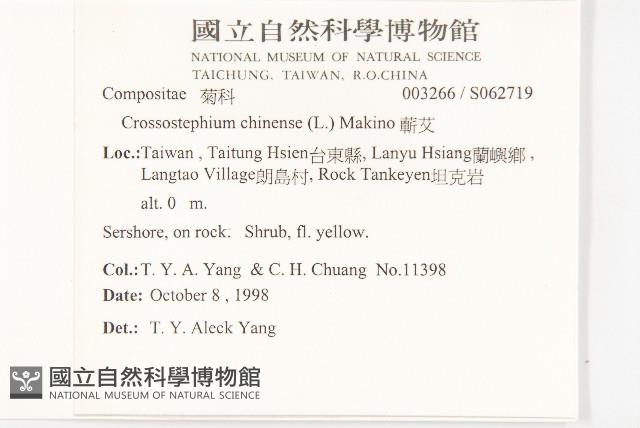 國立自然科學博物館
NATIONAL MUSEUM OF NATURAL SCIENCE
TAICHUNG, TAIWAN, R.O.CHINA

Compositae 菊科 003266 / S062719

Crossostephium chinense (L.) Makino 蘄艾

Loc.:Taiwan , Taitung Hsien台東縣, Lanyu Hsiang蘭嶼鄉 , Langtao Village朗島村, Rock Tankeyen坦克岩

alt. 0 m.

Sershore, on rock. Shrub, fl. yellow.

Col.: T. Y. A. Yang & C. H. Chuang No.11398
Date: October 8 , 1998

Det.: T. Y. Aleck Yang

國立自然科學博物館
NATIONAL MUSEUM OF NATURAL SCIENCE